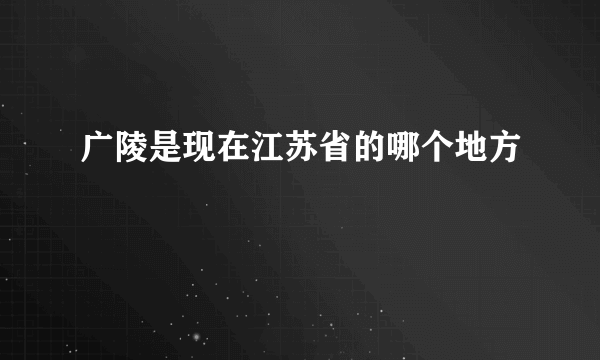 广陵是现在江苏省的哪个地方